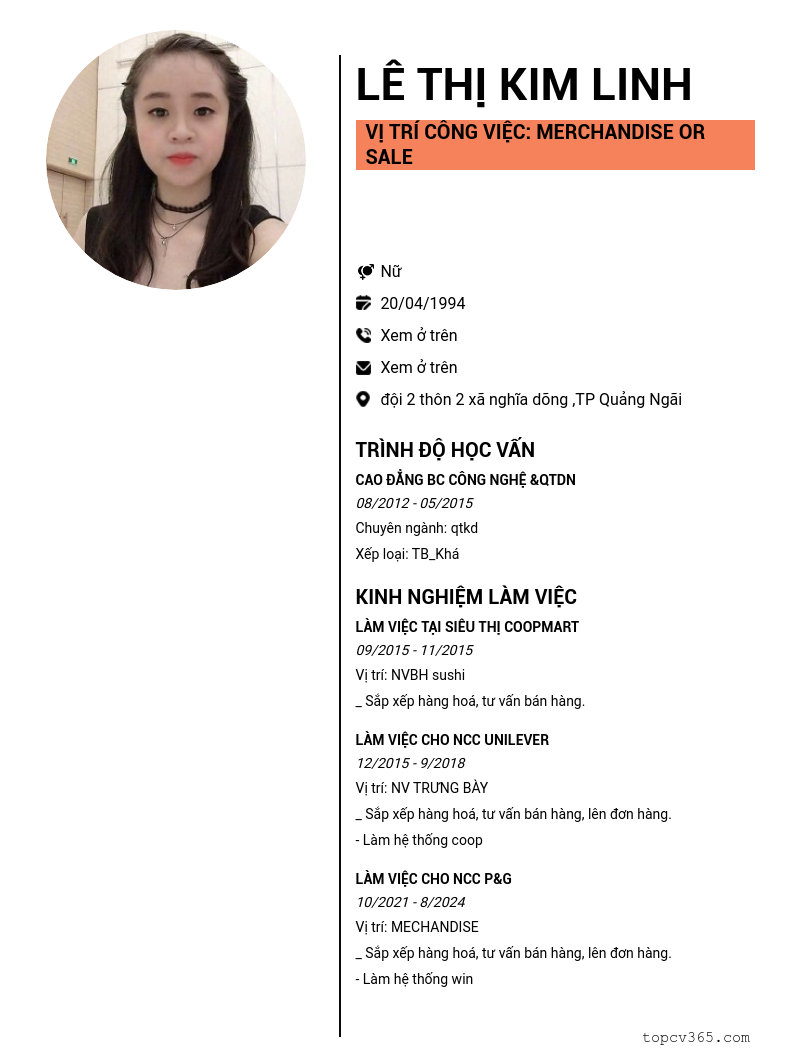 LÊ THỊ KIM LINH

VỊ TRÍ CÔNG VIỆC: MERCHANDISE OR SALE

Nữ

20/04/1994

Xem ở trên

Xem ở trên

đội 2 thôn 2 xã nghĩa dõng ,TP Quảng Ngãi

TRÌNH ĐỘ HỌC VẤN

CAO ĐẲNG BC CÔNG NGHỆ &QTDN
08/2012 - 05/2015
Chuyên ngành: qtkd
Xếp loại: TB_Khá

KINH NGHIỆM LÀM VIỆC

LÀM VIỆC TẠI SIÊU THỊ COOPMART
09/2015 - 11/2015
Vị trí: NVBH sushi
_ Sắp xếp hàng hoá, tư vấn bán hàng.

LÀM VIỆC CHO NCC UNILEVER
12/2015 - 9/2018
Vị trí: NV TRƯNG BÀY
_ Sắp xếp hàng hoá, tư vấn bán hàng, lên đơn hàng.
- Làm hệ thống coop

LÀM VIỆC CHO NCC P&G
10/2021 - 8/2024
Vị trí: MECHANDISE
_ Sắp xếp hàng hoá, tư vấn bán hàng, lên đơn hàng.
- Làm hệ thống win

topcv365.com